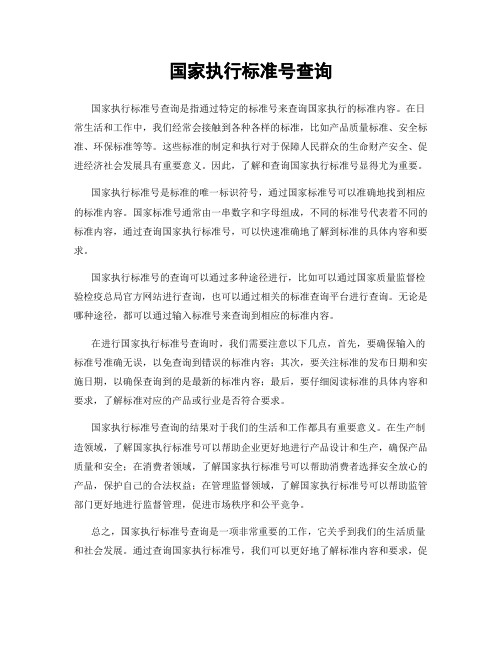 国家执行标准号查询

国家执行标准号查询是指通过特定的标准号来查询国家执行的标准内容。在日常生活和工作中，我们经常会接触到各种各样的标准，比如产品质量标准、安全标准、环保标准等等。这些标准的制定和执行对于保障人民群众的生命财产安全、促进经济社会发展具有重要意义。因此，了解和查询国家执行标准号显得尤为重要。

国家执行标准号是标准的唯一标识符号，通过国家标准号可以准确地找到相应的标准内容。国家标准号通常由一串数字和字母组成，不同的标准号代表着不同的标准内容，通过查询国家执行标准号，可以快速准确地了解到标准的具体内容和要求。

国家执行标准号的查询可以通过多种途径进行，比如可以通过国家质量监督检验检疫总局官方网站进行查询，也可以通过相关的标准查询平台进行查询。无论是哪种途径，都可以通过输入标准号来查询到相应的标准内容。

在进行国家执行标准号查询时，我们需要注意以下几点，首先，要确保输入的标准号准确无误，以免查询到错误的标准内容；其次，要关注标准的发布日期和实施日期，以确保查询到的是最新的标准内容；最后，要仔细阅读标准的具体内容和要求，了解标准对应的产品或行业是否符合要求。

国家执行标准号查询的结果对于我们的生活和工作都具有重要意义。在生产制造领域，了解国家执行标准号可以帮助企业更好地进行产品设计和生产，确保产品质量和安全；在消费者领域，了解国家执行标准号可以帮助消费者选择安全放心的产品，保护自己的合法权益；在管理监督领域，了解国家执行标准号可以帮助监管部门更好地进行监督管理，促进市场秩序和公平竞争。

总之，国家执行标准号查询是一项非常重要的工作，它关乎到我们的生活质量和社会发展。通过查询国家执行标准号，我们可以更好地了解标准内容和要求，促